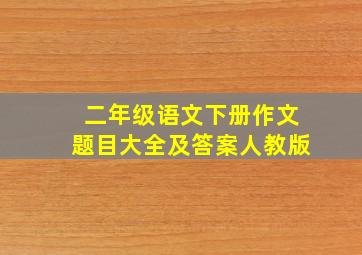 二年级语文下册作文
题目大全及答案人教版